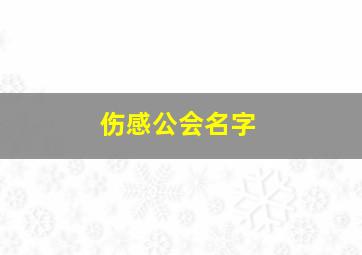 伤感公会名字